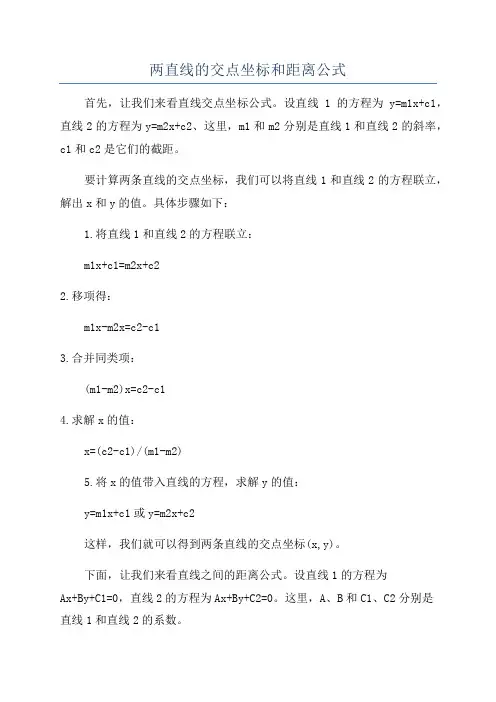 两直线的交点坐标和距离公式

首先，让我们来看直线交点坐标公式。设直线 1 的方程为 y=m1x+c1，直线 2 的方程为 y=m2x+c2、这里，m1 和 m2 分别是直线 1 和直线 2 的斜率，c1 和 c2 是它们的截距。

要计算两条直线的交点坐标，我们可以将直线 1 和直线 2 的方程联立，解出 x 和 y 的值。具体步骤如下：

1.将直线 1 和直线 2 的方程联立：

m1x+c1=m2x+c2

2.移项得：

m1x-m2x=c2-c1

3.合并同类项：

(m1-m2)x=c2-c1

4.求解 x 的值：

x=(c2-c1)/(m1-m2)

5.将 x 的值带入直线的方程，求解 y 的值：

y=m1x+c1 或 y=m2x+c2

这样，我们就可以得到两条直线的交点坐标(x,y)。

下面，让我们来看直线之间的距离公式。设直线 1 的方程为 Ax+By+C1=0，直线 2 的方程为 Ax+By+C2=0。这里，A、B 和 C1、C2 分别是直线 1 和直线 2 的系数。